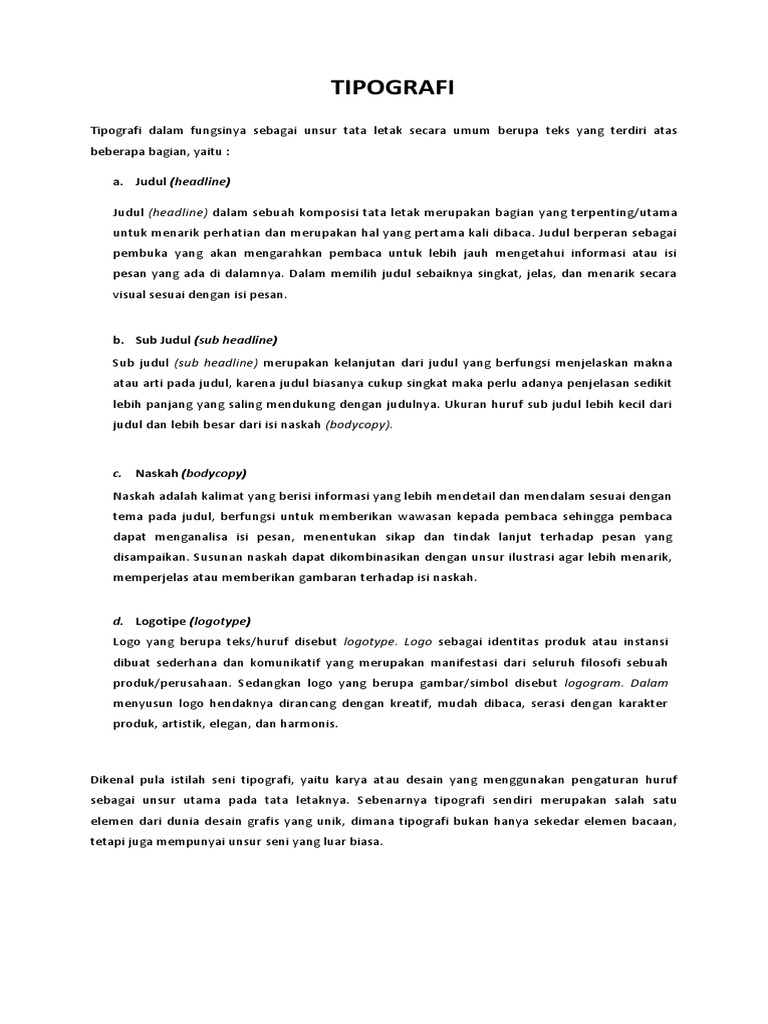 TIPOGRAFI

Tipografi dalam fungsinya sebagai unsur tata letak secara umum berupa teks yang terdiri atas beberapa bagian, yaitu :

a. Judul (headline)

Judul (headline) dalam sebuah komposisi tata letak merupakan bagian yang terpenting/utama untuk menarik perhatian dan merupakan hal yang pertama kali dibaca. Judul berperan sebagai pembuka yang akan mengarahkan pembaca untuk lebih jauh mengetahui informasi atau isi pesan yang ada di dalamnya. Dalam memilih judul sebaiknya singkat, jelas, dan menarik secara visual sesuai dengan isi pesan.

b. Sub Judul (sub headline)

Sub judul (sub headline) merupakan kelanjutan dari judul yang berfungsi menjelaskan makna atau arti pada judul, karena judul biasanya cukup singkat maka perlu adanya penjelasan sedikit lebih panjang yang saling mendukung dengan judulnya. Ukuran huruf sub judul lebih kecil dari judul dan lebih besar dari isi naskah (bodycopy).

c. Naskah (bodycopy)

Naskah adalah kalimat yang berisi informasi yang lebih mendetail dan mendalam sesuai dengan tema pada judul, berfungsi untuk memberikan wawasan kepada pembaca sehingga pembaca dapat menganalisa isi pesan, menentukan sikap dan tindak lanjut terhadap pesan yang disampaikan. Susunan naskah dapat dikombinasikan dengan unsur ilustrasi agar lebih menarik, memperjelas atau memberikan gambaran terhadap isi naskah.

d. Logotipe (logotype)

Logo yang berupa teks/huruf disebut logotype. Logo sebagai identitas produk atau instansi dibuat sederhana dan komunikatif yang merupakan manifestasi dari seluruh filosofi sebuah produk/perusahaan. Sedangkan logo yang berupa gambar/simbol disebut logogram. Dalam menyusun logo hendaknya dirancang dengan kreatif, mudah dibaca, serasi dengan karakter produk, artistik, elegan, dan harmonis.

Dikenal pula istilah seni tipografi, yaitu karya atau desain yang menggunakan pengaturan huruf sebagai unsur utama pada tata letaknya. Sebenarnya tipografi sendiri merupakan salah satu elemen dari dunia desain grafis yang unik, dimana tipografi bukan hanya sekedar elemen bacaan, tetapi juga mempunyai unsur seni yang luar biasa.